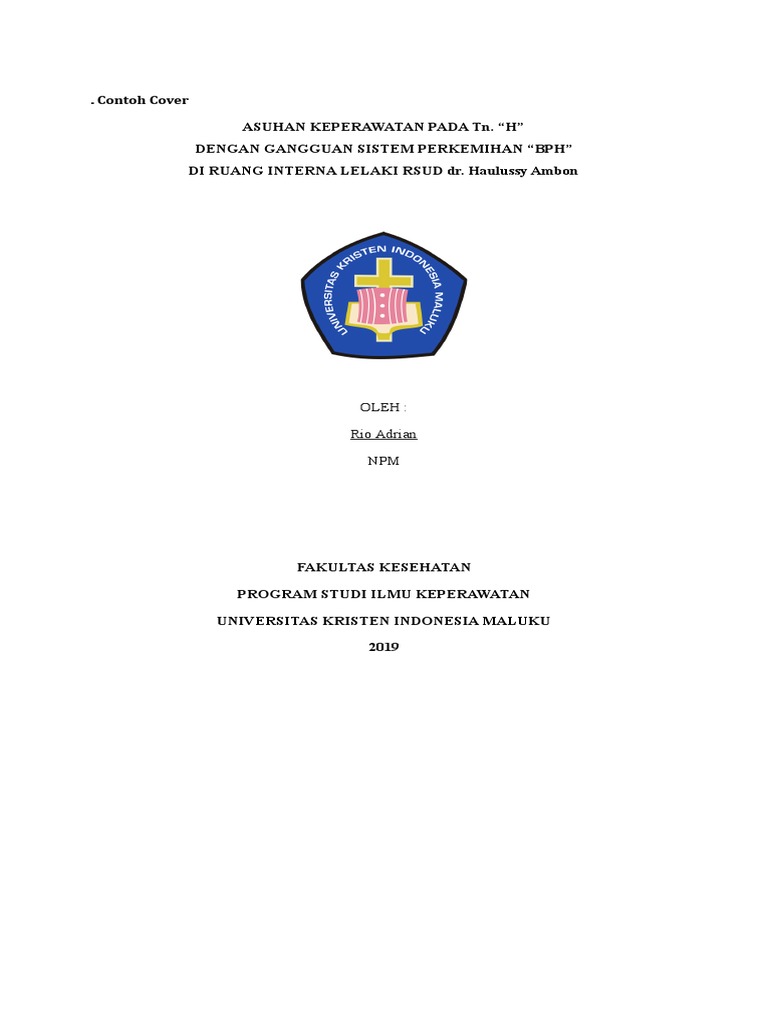 . Contoh Cover

ASUHAN KEPERAWATAN PADA Tn. “H”
DENGAN GANGGUAN SISTEM PERKEMIHAN “BPH”
DI RUANG INTERNA LELAKI RSUD dr. Haulussy Ambon

UNIVERSITAS KRISTEN INDONESIA MALUKU

OLEH :
Rio Adrian
NPM

FAKULTAS KESEHATAN
PROGRAM STUDI ILMU KEPERAWATAN
UNIVERSITAS KRISTEN INDONESIA MALUKU
2019